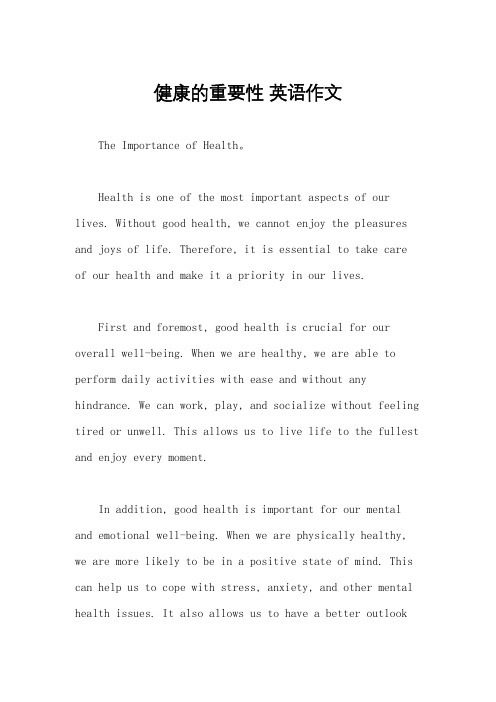 健康的重要性 英语作文

The Importance of Health。

Health is one of the most important aspects of our lives. Without good health, we cannot enjoy the pleasures and joys of life. Therefore, it is essential to take care of our health and make it a priority in our lives.

First and foremost, good health is crucial for our overall well-being. When we are healthy, we are able to perform daily activities with ease and without any hindrance. We can work, play, and socialize without feeling tired or unwell. This allows us to live life to the fullest and enjoy every moment.

In addition, good health is important for our mental and emotional well-being. When we are physically healthy, we are more likely to be in a positive state of mind. This can help us to cope with stress, anxiety, and other mental health issues. It also allows us to have a better outlook